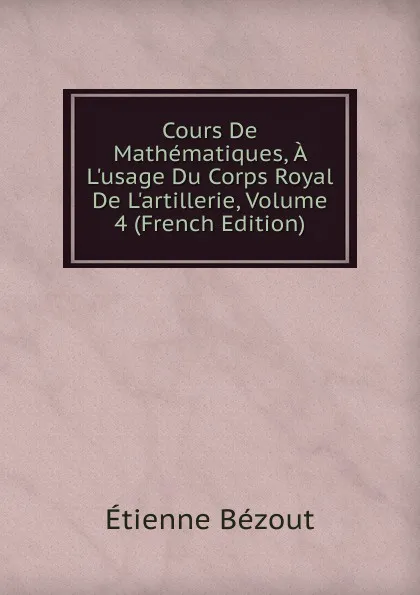 Cours De Mathématiques, À L'usage Du Corps Royal De L'artillerie, Volume 4 (French Edition)

Étienne Bézout